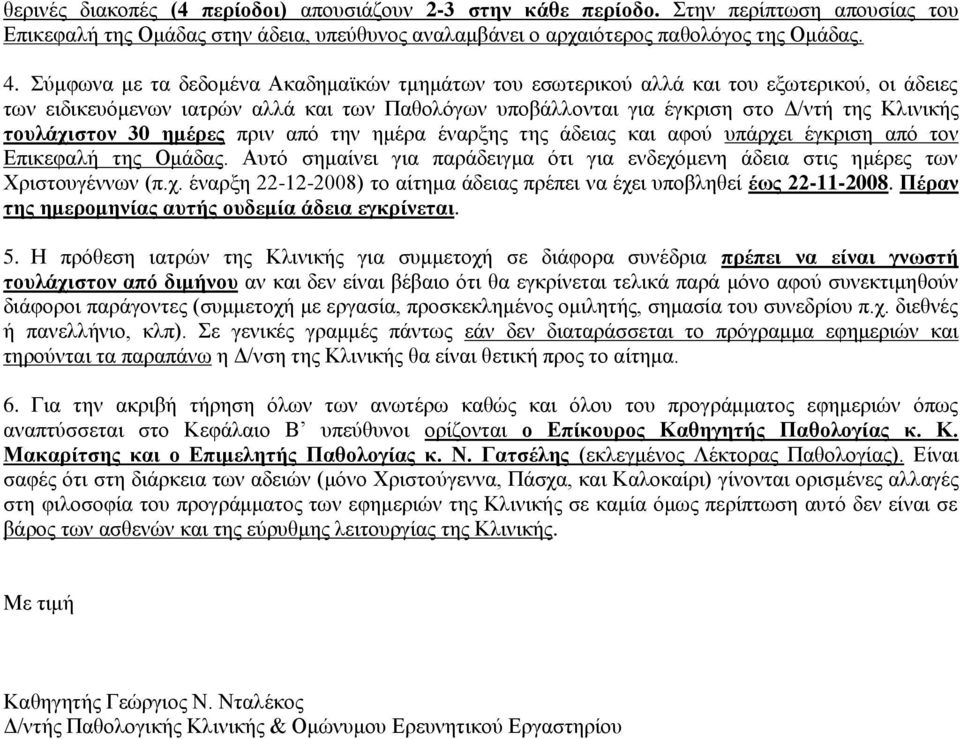 θερινές διακοπές (4 περίοδοι) απουσιάζουν 2-3 στην κάθε περίοδο. Στην περίπτωση απουσίας του Επικεφαλή της Ομάδας στην άδεια, υπεύθυνος αναλαμβάνει ο αρχαιότερος παθολόγος της Ομάδας.

4. Σύμφωνα με τα δεδομένα Ακαδημαϊκών τμημάτων του εσωτερικού αλλά και του εξωτερικού, οι άδειες των ειδικευόμενων ιατρών αλλά και των Παθολόγων υποβάλλονται για έγκριση στο Δ/ντή της Κλινικής τουλάχιστον 30 ημέρες πριν από την ημέρα έναρξης της άδειας και αφού υπάρχει έγκριση από τον Επικεφαλή της Ομάδας. Αυτό σημαίνει για παράδειγμα ότι για ενδεχόμενη άδεια στις ημέρες των Χριστουγέννων (π.χ. έναρξη 22-12-2008) το αίτημα άδειας πρέπει να έχει υποβληθεί έως 22-11-2008. Πέραν της ημερομηνίας αυτής ουδεμία άδεια εγκρίνεται.

5. Η πρόθεση ιατρών της Κλινικής για συμμετοχή σε διάφορα συνέδρια πρέπει να είναι γνωστή τουλάχιστον από διμήνου αν και δεν είναι βέβαιο ότι θα εγκρίνεται τελικά παρά μόνο αφού συνεκτιμηθούν διάφοροι παράγοντες (συμμετοχή με εργασία, προσκεκλημένος ομιλητής, σημασία του συνεδρίου π.χ. διεθνές ή πανελλήνιο, κλπ). Σε γενικές γραμμές πάντως εάν δεν διαταράσσεται το πρόγραμμα εφημεριών και τηρούνται τα παραπάνω η Δ/νση της Κλινικής θα είναι θετική προς το αίτημα.

6. Για την ακριβή τήρηση όλων των ανωτέρω καθώς και όλου του προγράμματος εφημεριών όπως αναπτύσσεται στο Κεφάλαιο Β' υπεύθυνοι ορίζονται ο Επίκουρος Καθηγητής Παθολογίας κ. Κ. Μακαρίτσης και ο Επιμελητής Παθολογίας κ. Ν. Γατσέλης (εκλεγμένος Λέκτορας Παθολογίας). Είναι σαφές ότι στη διάρκεια των αδειών (μόνο Χριστούγεννα, Πάσχα, και Καλοκαίρι) γίνονται ορισμένες αλλαγές στη φιλοσοφία του προγράμματος των εφημεριών της Κλινικής σε καμία όμως περίπτωση αυτό δεν είναι σε βάρος των ασθενών και της εύρυθμης λειτουργίας της Κλινικής.

Με τιμή

Καθηγητής Γεώργιος Ν. Νταλέκος
Δ/ντής Παθολογικής Κλινικής & Ομώνυμου Ερευνητικού Εργαστηρίου